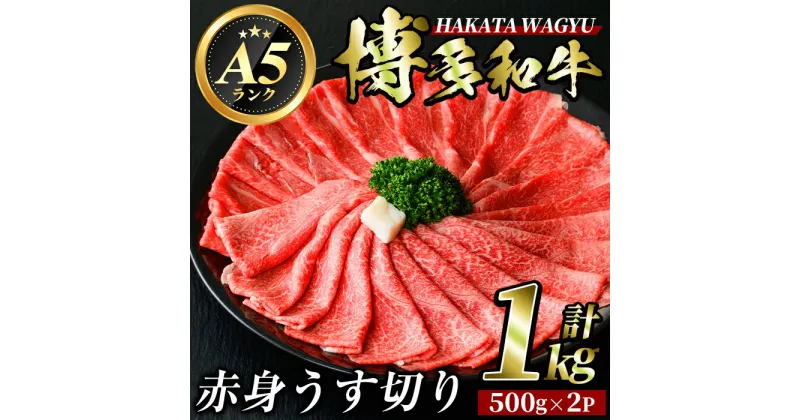 A5
ランク

HAKATA WAGYU
博多和牛

計
1kg

赤身うす切り

500g×2P